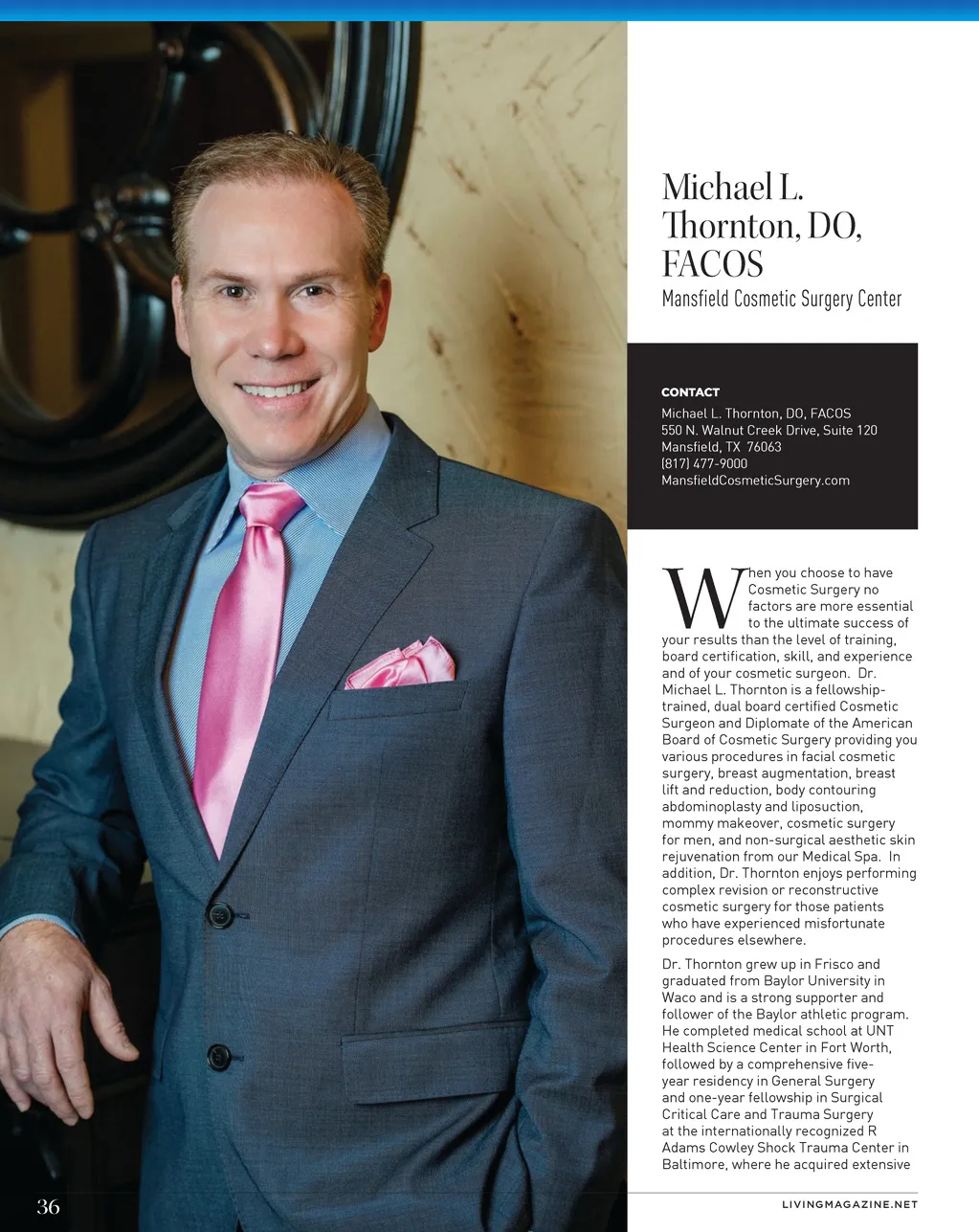 Michael L. Thornton, DO, FACOS
Mansfield Cosmetic Surgery Center

CONTACT
Michael L. Thornton, DO, FACOS
550 N. Walnut Creek Drive, Suite 120
Mansfield, TX 76063
(817) 477-9000
MansfieldCosmeticSurgery.com

When you choose to have Cosmetic Surgery no factors are more essential to the ultimate success of your results than the level of training, board certification, skill, and experience and of your cosmetic surgeon. Dr. Michael L. Thornton is a fellowship-trained, dual board certified Cosmetic Surgeon and Diplomate of the American Board of Cosmetic Surgery providing you various procedures in facial cosmetic surgery, breast augmentation, breast lift and reduction, body contouring abdominoplasty and liposuction, mommy makeover, cosmetic surgery for men, and non-surgical aesthetic skin rejuvenation from our Medical Spa. In addition, Dr. Thornton enjoys performing complex revision or reconstructive cosmetic surgery for those patients who have experienced misfortunate procedures elsewhere.

Dr. Thornton grew up in Frisco and graduated from Baylor University in Waco and is a strong supporter and follower of the Baylor athletic program. He completed medical school at UNT Health Science Center in Fort Worth, followed by a comprehensive five-year residency in General Surgery and one-year fellowship in Surgical Critical Care and Trauma Surgery at the internationally recognized R Adams Cowley Shock Trauma Center in Baltimore, where he acquired extensive

36

LIVINGMAGAZINE.NET